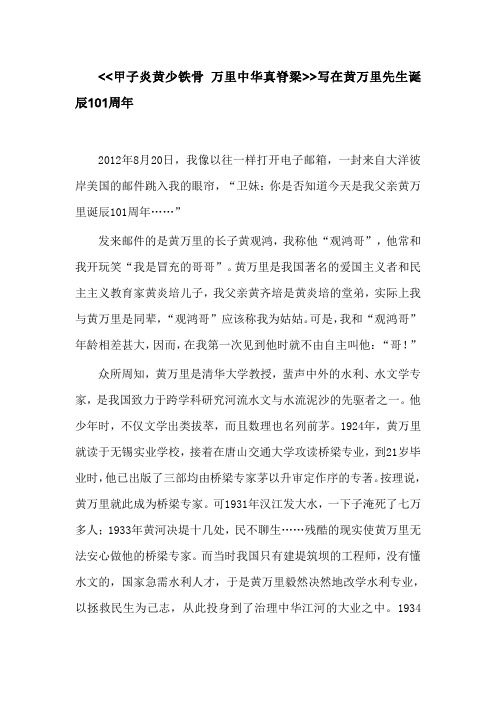 <<甲子炎黄少铁骨 万里中华真脊梁>>写在黄万里先生诞辰101周年

2012年8月20日，我像以往一样打开电子邮箱，一封来自大洋彼岸美国的邮件跳入我的眼帘，“卫妹：你是否知道今天是我父亲黄万里诞辰101周年……”

发来邮件的是黄万里的长子黄观鸿，我称他“观鸿哥”，他常和我开玩笑“我是冒充的哥哥”。黄万里是我国著名的爱国主义者和民主主义教育家黄炎培儿子，我父亲黄齐培是黄炎培的堂弟，实际上我与黄万里是同辈，“观鸿哥”应该称我为姑姑。可是，我和“观鸿哥”年龄相差甚大，因而，在我第一次见到他时就不由自主叫他：“哥！”

众所周知，黄万里是清华大学教授，蜚声中外的水利、水文学专家，是我国致力于跨学科研究河流水文与水流泥沙的先驱者之一。他少年时，不仅文学出类拔萃，而且数理也名列前茅。1924年，黄万里就读于无锡实业学校，接着在唐山交通大学攻读桥梁专业，到21岁毕业时，他已出版了三部均由桥梁专家茅以升审定作序的专著。按理说，黄万里就此成为桥梁专家。可1931年汉江发大水，一下子淹死了七万多人；1933年黄河决堤十几处，民不聊生……残酷的现实使黄万里无法安心做他的桥梁专家。而当时我国只有建堤筑坝的工程师，没有懂水文的，国家急需水利人才，于是黄万里毅然决然地改学水利专业，以拯救民生为己志，从此投身到了治理中华江河的大业之中。1934